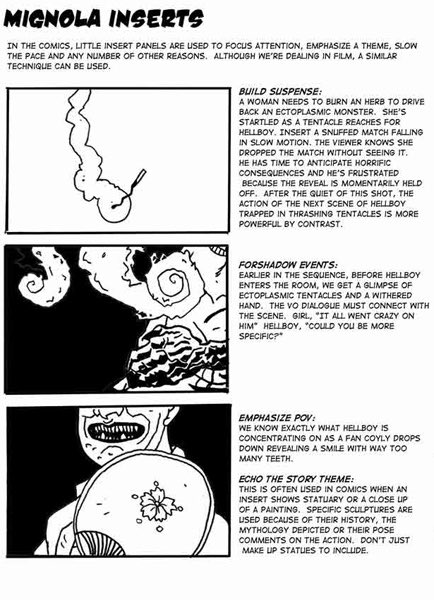 MIGNOLA INSERTS

IN THE COMICS, LITTLE INSERT PANELS ARE USED TO FOCUS ATTENTION, EMPHASIZE A THEME, SLOW THE PACE AND ANY NUMBER OF OTHER REASONS. ALTHOUGH WE'RE DEALING IN FILM, A SIMILAR TECHNIQUE CAN BE USED.

BUILD SUSPENSE:
A WOMAN NEEDS TO BURN AN HERB TO DRIVE BACK AN ECTOPLASMIC MONSTER. SHE'S STARTLED AS A TENTACLE REACHES FOR HELLBOY. INSERT A SNUFFED MATCH FALLING IN SLOW MOTION. THE VIEWER KNOWS SHE DROPPED THE MATCH WITHOUT SEEING IT. HE HAS TIME TO ANTICIPATE HORRIFIC CONSEQUENCES AND HE'S FRUSTRATED BECAUSE THE REVEAL IS MOMENTARILY HELD OFF. AFTER THE QUIET OF THIS SHOT, THE ACTION OF THE NEXT SCENE OF HELLBOY TRAPPED IN THRASHING TENTACLES IS MORE POWERFUL BY CONTRAST.

FORSHADOW EVENTS:
EARLIER IN THE SEQUENCE, BEFORE HELLBOY ENTERS THE ROOM, WE GET A GLIMPSE OF ECTOPLASMIC TENTACLES AND A WITHERED HAND. THE VO DIALOGUE MUST CONNECT WITH THE SCENE. GIRL, "IT ALL WENT CRAZY ON HIM" HELLBOY, "COULD YOU BE MORE SPECIFIC?"

EMPHASIZE POV:
WE KNOW EXACTLY WHAT HELLBOY IS CONCENTRATING ON AS A FAN COYLY DROPS DOWN REVEALING A SMILE WITH WAY TOO MANY TEETH.

ECHO THE STORY THEME:
THIS IS OFTEN USED IN COMICS WHEN AN INSERT SHOWS STATUARY OR A CLOSE UP OF A PAINTING. SPECIFIC SCULPTURES ARE USED BECAUSE OF THEIR HISTORY, THE MYTHOLOGY DEPICTED OR THEIR POSE COMMENTS ON THE ACTION. DON'T JUST MAKE UP STATUES TO INCLUDE.